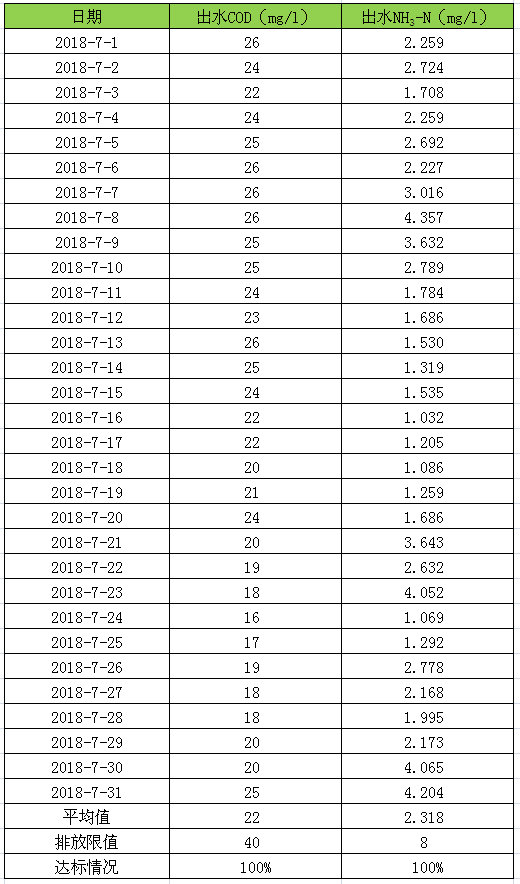 | 日期 | 出水COD（mg/l） | 出水$NH_3$-N（mg/l） |
|---|---|---|
| 2018-7-1 | 26 | 2.259 |
| 2018-7-2 | 24 | 2.724 |
| 2018-7-3 | 22 | 1.708 |
| 2018-7-4 | 24 | 2.259 |
| 2018-7-5 | 25 | 2.692 |
| 2018-7-6 | 26 | 2.227 |
| 2018-7-7 | 26 | 3.016 |
| 2018-7-8 | 26 | 4.357 |
| 2018-7-9 | 25 | 3.632 |
| 2018-7-10 | 25 | 2.789 |
| 2018-7-11 | 24 | 1.784 |
| 2018-7-12 | 23 | 1.686 |
| 2018-7-13 | 26 | 1.530 |
| 2018-7-14 | 25 | 1.319 |
| 2018-7-15 | 24 | 1.535 |
| 2018-7-16 | 22 | 1.032 |
| 2018-7-17 | 22 | 1.205 |
| 2018-7-18 | 20 | 1.086 |
| 2018-7-19 | 21 | 1.259 |
| 2018-7-20 | 24 | 1.686 |
| 2018-7-21 | 20 | 3.643 |
| 2018-7-22 | 19 | 2.632 |
| 2018-7-23 | 18 | 4.052 |
| 2018-7-24 | 16 | 1.069 |
| 2018-7-25 | 17 | 1.292 |
| 2018-7-26 | 19 | 2.778 |
| 2018-7-27 | 18 | 2.168 |
| 2018-7-28 | 18 | 1.995 |
| 2018-7-29 | 20 | 2.173 |
| 2018-7-30 | 20 | 4.065 |
| 2018-7-31 | 25 | 4.204 |
| 平均值 | 22 | 2.318 |
| 排放限值 | 40 | 8 |
| 达标情况 | 100% | 100% |